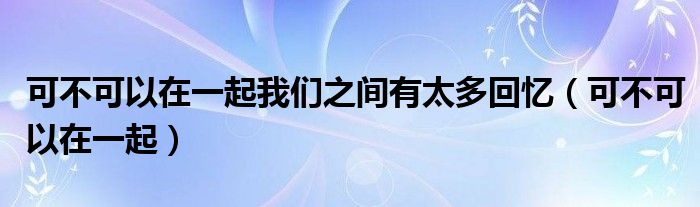 可不可以在一起我们之间有太多回忆（可不可以在一起）